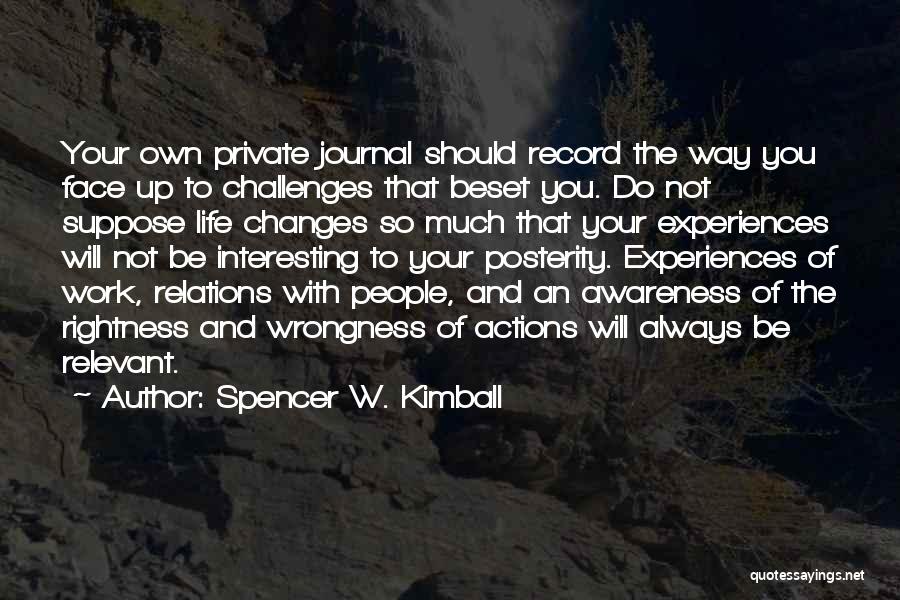 Your own private journal should record the way you face up to challenges that beset you. Do not suppose life changes so much that your experiences will not be interesting to your posterity. Experiences of work, relations with people, and an awareness of the rightness and wrongness of actions will always be relevant.

~ Author: Spencer W. Kimball

quotessayings.net